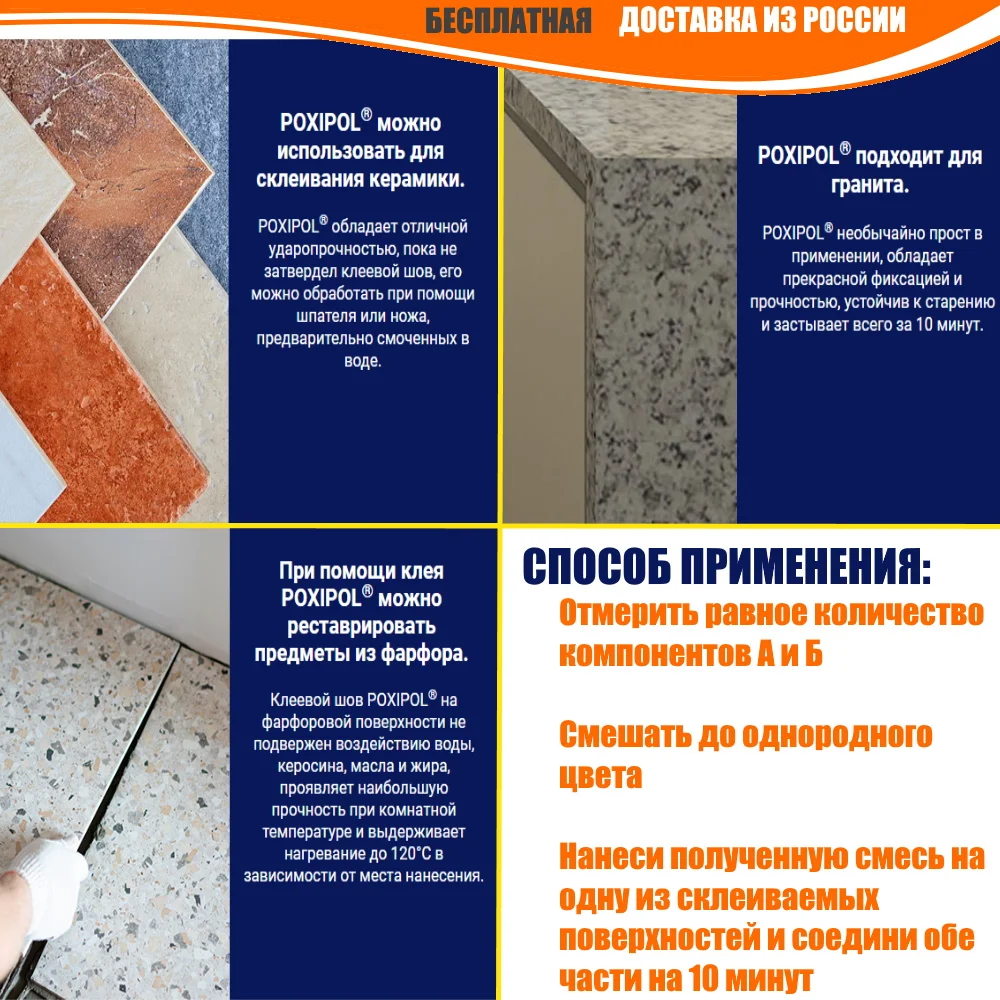 БЕСПЛАТНАЯ ДОСТАВКА ИЗ РОССИИ

POXIPOL® можно использовать для склеивания керамики.

POXIPOL® обладает отличной ударопрочностью, пока не затвердел клеевой шов, его можно обработать при помощи шпателя или ножа, предварительно смоченных в воде.

POXIPOL® подходит для гранита.

POXIPOL® необычайно прост в применении, обладает прекрасной фиксацией и прочностью, устойчив к старению и застывает всего за 10 минут.

При помощи клея POXIPOL® можно реставрировать предметы из фарфора.

Клеевой шов POXIPOL® на фарфоровой поверхности не подвержен воздействию воды, керосина, масла и жира, проявляет наибольшую прочность при комнатной температуре и выдерживает нагревание до 120°С в зависимости от места нанесения.

СПОСОБ ПРИМЕНЕНИЯ:

Отмерить равное количество компонентов А и Б

Смешать до однородного цвета

Нанеси полученную смесь на одну из склеиваемых поверхностей и соедини обе части на 10 минут